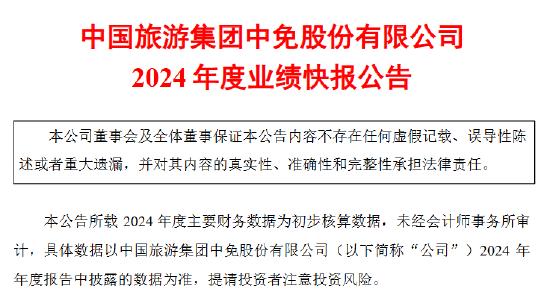 中国旅游集团中免股份有限公司
2024 年度业绩快报公告

本公司董事会及全体董事保证本公告内容不存在任何虚假记载、误导性陈述或者重大遗漏，并对其内容的真实性、准确性和完整性承担法律责任。

本公告所载 2024 年度主要财务数据为初步核算数据，未经会计师事务所审计，具体数据以中国旅游集团中免股份有限公司（以下简称“公司”）2024 年年度报告中披露的数据为准，提请投资者注意投资风险。